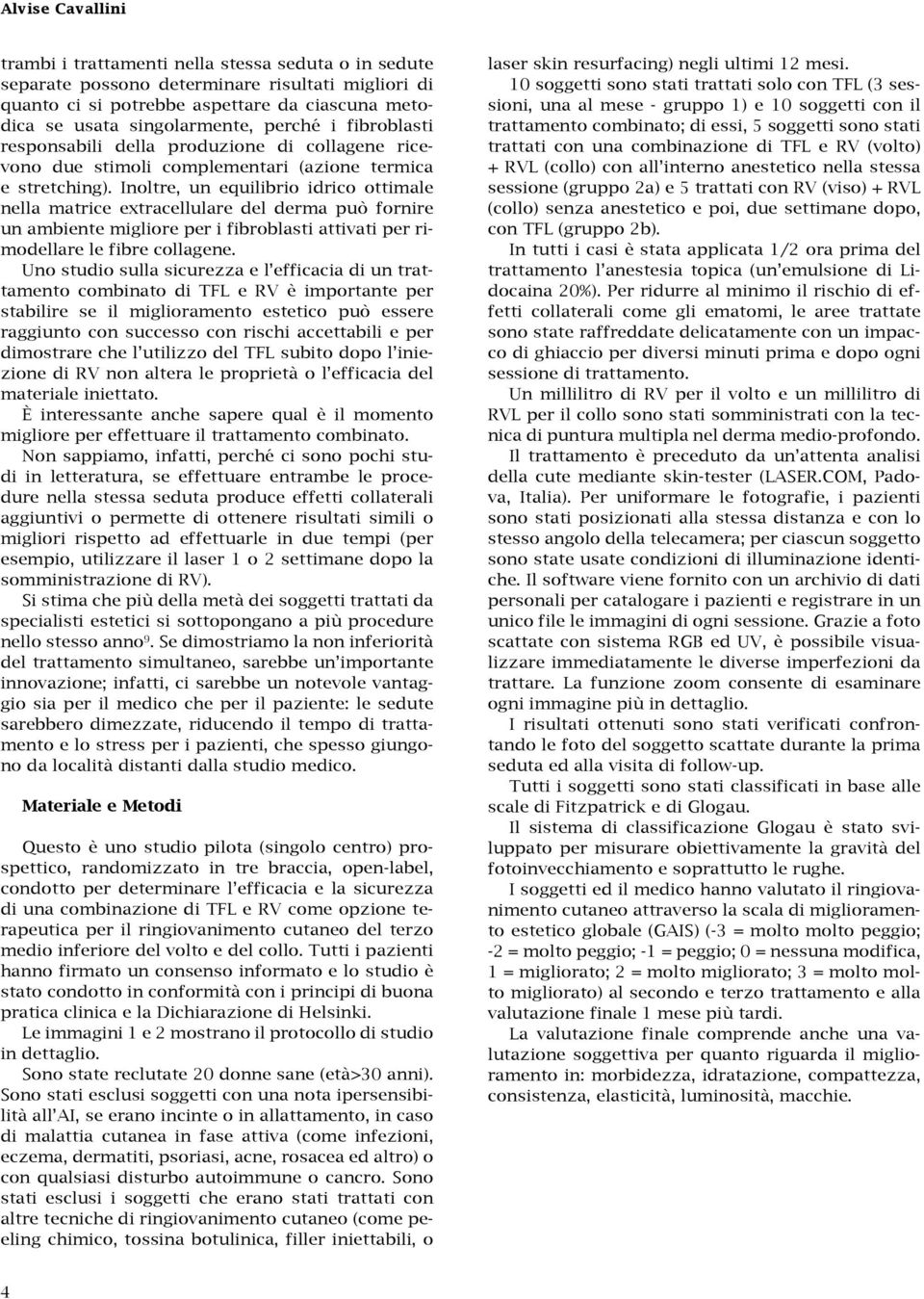 Alvise Cavallini

trambi i trattamenti nella stessa seduta o in sedute separate possono determinare risultati migliori di quanto ci si potrebbe aspettare da ciascuna metodica se usata singolarmente, perché i fibroblasti responsabili della produzione di collagene ricevono due stimoli complementari (azione termica e stretching). Inoltre, un equilibrio idrico ottimale nella matrice extracellulare del derma può fornire un ambiente migliore per i fibroblasti attivati per rimodellare le fibre collagene.

Uno studio sulla sicurezza e l'efficacia di un trattamento combinato di TFL e RV è importante per stabilire se il miglioramento estetico può essere raggiunto con successo con rischi accettabili e per dimostrare che l'utilizzo del TFL subito dopo l'iniezione di RV non altera le proprietà o l'efficacia del materiale iniettato.

È interessante anche sapere qual è il momento migliore per effettuare il trattamento combinato.

Non sappiamo, infatti, perché ci sono pochi studi in letteratura, se effettuare entrambe le procedure nella stessa seduta produce effetti collaterali aggiuntivi o permette di ottenere risultati simili o migliori rispetto ad effettuarle in due tempi (per esempio, utilizzare il laser 1 o 2 settimane dopo la somministrazione di RV).

Si stima che più della metà dei soggetti trattati da specialisti estetici si sottopongano a più procedure nello stesso anno$^9$. Se dimostriamo la non inferiorità del trattamento simultaneo, sarebbe un'importante innovazione; infatti, ci sarebbe un notevole vantaggio sia per il medico che per il paziente: le sedute sarebbero dimezzate, riducendo il tempo di trattamento e lo stress per i pazienti, che spesso giungono da località distanti dalla studio medico.

Materiale e Metodi

Questo è uno studio pilota (singolo centro) prospettico, randomizzato in tre braccia, open-label, condotto per determinare l'efficacia e la sicurezza di una combinazione di TFL e RV come opzione terapeutica per il ringiovanimento cutaneo del terzo medio inferiore del volto e del collo. Tutti i pazienti hanno firmato un consenso informato e lo studio è stato condotto in conformità con i principi di buona pratica clinica e la Dichiarazione di Helsinki.

Le immagini 1 e 2 mostrano il protocollo di studio in dettaglio.

Sono state reclutate 20 donne sane (età>30 anni). Sono stati esclusi soggetti con una nota ipersensibilità all'AI, se erano incinte o in allattamento, in caso di malattia cutanea in fase attiva (come infezioni, eczema, dermatiti, psoriasi, acne, rosacea ed altro) o con qualsiasi disturbo autoimmune o cancro. Sono stati esclusi i soggetti che erano stati trattati con altre tecniche di ringiovanimento cutaneo (come peeling chimico, tossina botulinica, filler iniettabili, o laser skin resurfacing) negli ultimi 12 mesi.

10 soggetti sono stati trattati solo con TFL (3 sessioni, una al mese - gruppo 1) e 10 soggetti con il trattamento combinato; di essi, 5 soggetti sono stati trattati con una combinazione di TFL e RV (volto) + RVL (collo) con all'interno anestetico nella stessa sessione (gruppo 2a) e 5 trattati con RV (viso) + RVL (collo) senza anestetico e poi, due settimane dopo, con TFL (gruppo 2b).

In tutti i casi è stata applicata 1/2 ora prima del trattamento l'anestesia topica (un'emulsione di Lidocaina 20%). Per ridurre al minimo il rischio di effetti collaterali come gli ematomi, le aree trattate sono state raffreddate delicatamente con un impacco di ghiaccio per diversi minuti prima e dopo ogni sessione di trattamento.

Un millilitro di RV per il volto e un millilitro di RVL per il collo sono stati somministrati con la tecnica di puntura multipla nel derma medio-profondo.

Il trattamento è preceduto da un'attenta analisi della cute mediante skin-tester (LASER.COM, Padova, Italia). Per uniformare le fotografie, i pazienti sono stati posizionati alla stessa distanza e con lo stesso angolo della telecamera; per ciascun soggetto sono state usate condizioni di illuminazione identiche. Il software viene fornito con un archivio di dati personali per catalogare i pazienti e registrare in un unico file le immagini di ogni sessione. Grazie a foto scattate con sistema RGB ed UV, è possibile visualizzare immediatamente le diverse imperfezioni da trattare. La funzione zoom consente di esaminare ogni immagine più in dettaglio.

I risultati ottenuti sono stati verificati confrontando le foto del soggetto scattate durante la prima seduta ed alla visita di follow-up.

Tutti i soggetti sono stati classificati in base alle scale di Fitzpatrick e di Glogau.

Il sistema di classificazione Glogau è stato sviluppato per misurare obiettivamente la gravità del fotoinvecchiamento e soprattutto le rughe.

I soggetti ed il medico hanno valutato il ringiovanimento cutaneo attraverso la scala di miglioramento estetico globale (GAIS) (-3 = molto molto peggio; -2 = molto peggio; -1 = peggio; 0 = nessuna modifica, 1 = migliorato; 2 = molto migliorato; 3 = molto molto migliorato) al secondo e terzo trattamento e alla valutazione finale 1 mese più tardi.

La valutazione finale comprende anche una valutazione soggettiva per quanto riguarda il miglioramento in: morbidezza, idratazione, compattezza, consistenza, elasticità, luminosità, macchie.

4